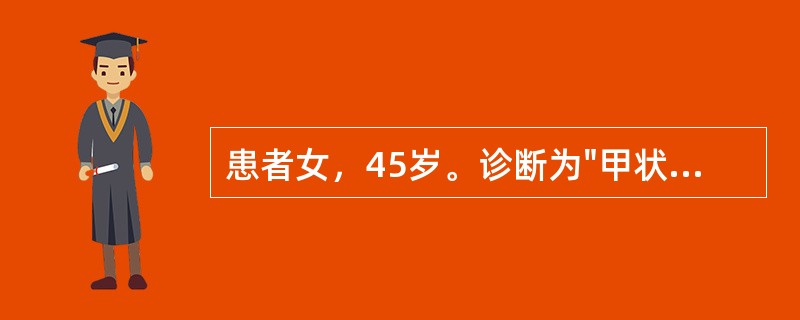 患者女，45岁。诊断为"甲状...